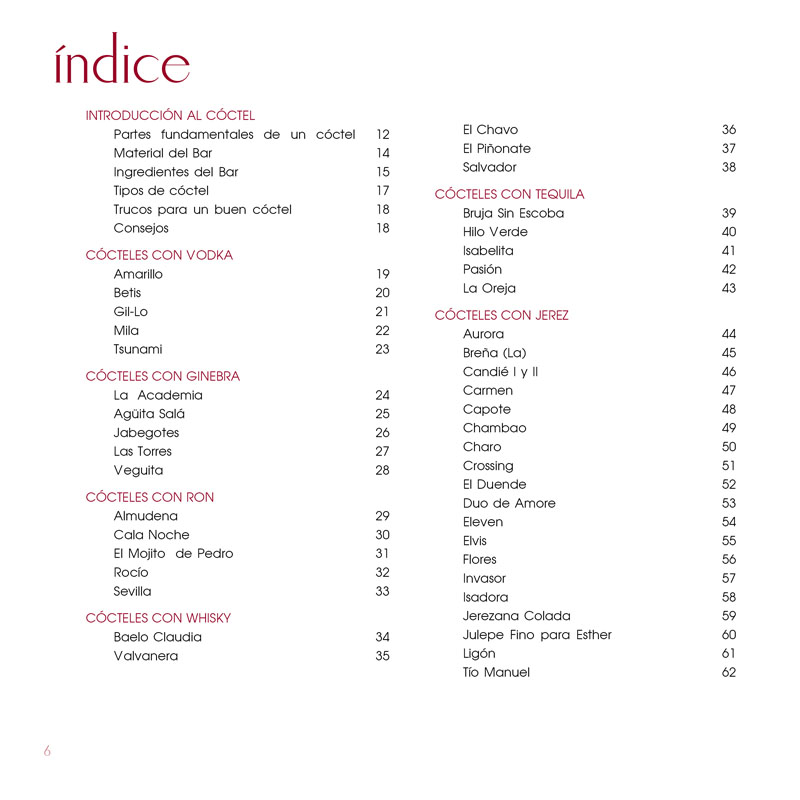 índice

INTRODUCCIÓN AL CÓCTEL
Partes fundamentales de un cóctel 12
Material del Bar 14
Ingredientes del Bar 15
Tipos de cóctel 17
Trucos para un buen cóctel 18
Consejos 18

CÓCTELES CON VODKA
Amarillo 19
Betis 20
Gil-Lo 21
Mila 22
Tsunami 23

CÓCTELES CON GINEBRA
La Academia 24
Agüita Salá 25
Jabegotes 26
Las Torres 27
Veguita 28

CÓCTELES CON RON
Almudena 29
Cala Noche 30
El Mojito de Pedro 31
Rocío 32
Sevilla 33

CÓCTELES CON WHISKY
Baelo Claudia 34
Valvanera 35

El Chavo 36
El Piñonate 37
Salvador 38

CÓCTELES CON TEQUILA
Bruja Sin Escoba 39
Hilo Verde 40
Isabelita 41
Pasión 42
La Oreja 43

CÓCTELES CON JEREZ
Aurora 44
Breña (La) 45
Candié I y II 46
Carmen 47
Capote 48
Chambao 49
Charo 50
Crossing 51
El Duende 52
Duo de Amore 53
Eleven 54
Elvis 55
Flores 56
Invasor 57
Isadora 58
Jerezana Colada 59
Julepe Fino para Esther 60
Ligón 61
Tío Manuel 62

6